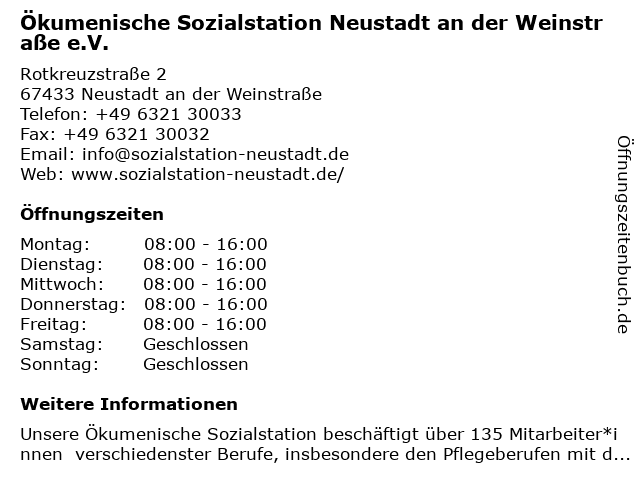 Ökumenische Sozialstation Neustadt an der Weinstraße e.V.

Rotkreuzstraße 2
67433 Neustadt an der Weinstraße
Telefon: +49 6321 30033
Fax: +49 6321 30032
Email: info@sozialstation-neustadt.de
Web: www.sozialstation-neustadt.de/

Öffnungszeiten

| Montag: | 08:00 - 16:00 |
|---|---|
| Dienstag: | 08:00 - 16:00 |
| Mittwoch: | 08:00 - 16:00 |
| Donnerstag: | 08:00 - 16:00 |
| Freitag: | 08:00 - 16:00 |
| Samstag: | Geschlossen |
| Sonntag: | Geschlossen |

Weitere Informationen

Unsere Ökumenische Sozialstation beschäftigt über 135 Mitarbeiter*innen verschiedenster Berufe, insbesondere den Pflegeberufen mit d...

Öffnungszeitenbuch.de